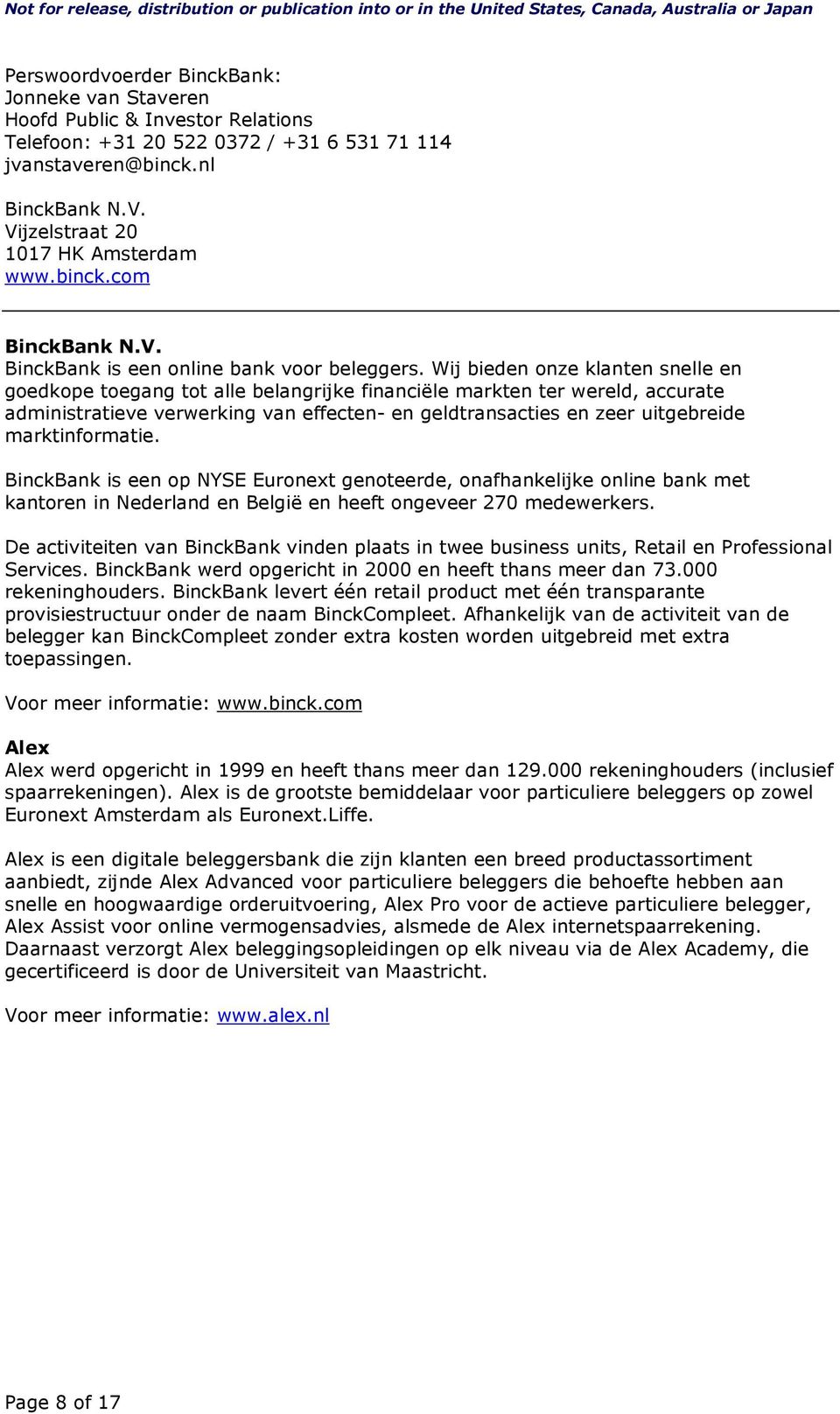 Not for release, distribution or publication into or in the United States, Canada, Australia or Japan

Perswoordvoerder BinckBank:
Jonneke van Staveren
Hoofd Public & Investor Relations
Telefoon: +31 20 522 0372 / +31 6 531 71 114
jvanstaveren@binck.nl

BinckBank N.V.
Vijzelstraat 20
1017 HK Amsterdam
www.binck.com

BinckBank N.V.
BinckBank is een online bank voor beleggers. Wij bieden onze klanten snelle en goedkope toegang tot alle belangrijke financiële markten ter wereld, accurate administratieve verwerking van effecten- en geldtransacties en zeer uitgebreide marktinformatie.

BinckBank is een op NYSE Euronext genoteerde, onafhankelijke online bank met kantoren in Nederland en België en heeft ongeveer 270 medewerkers.

De activiteiten van BinckBank vinden plaats in twee business units, Retail en Professional Services. BinckBank werd opgericht in 2000 en heeft thans meer dan 73.000 rekeninghouders. BinckBank levert één retail product met één transparante provisiestructuur onder de naam BinckCompleet. Afhankelijk van de activiteit van de belegger kan BinckCompleet zonder extra kosten worden uitgebreid met extra toepassingen.

Voor meer informatie: www.binck.com

Alex
Alex werd opgericht in 1999 en heeft thans meer dan 129.000 rekeninghouders (inclusief spaarrekeningen). Alex is de grootste bemiddelaar voor particuliere beleggers op zowel Euronext Amsterdam als Euronext.Liffe.

Alex is een digitale beleggersbank die zijn klanten een breed productassortiment aanbiedt, zijnde Alex Advanced voor particuliere beleggers die behoefte hebben aan snelle en hoogwaardige orderuitvoering, Alex Pro voor de actieve particuliere belegger, Alex Assist voor online vermogensadvies, alsmede de Alex internetspaarrekening. Daarnaast verzorgt Alex beleggingsopleidingen op elk niveau via de Alex Academy, die gecertificeerd is door de Universiteit van Maastricht.

Voor meer informatie: www.alex.nl

Page 8 of 17